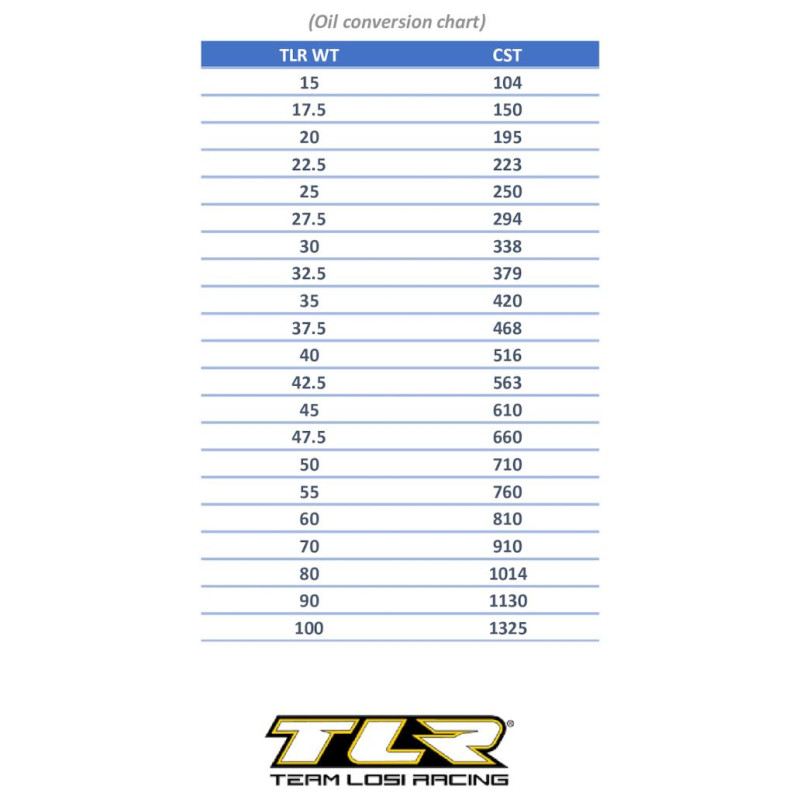 (Oil conversion chart)

| TLR WT | CST |
|---|---|
| 15 | 104 |
| 17.5 | 150 |
| 20 | 195 |
| 22.5 | 223 |
| 25 | 250 |
| 27.5 | 294 |
| 30 | 338 |
| 32.5 | 379 |
| 35 | 420 |
| 37.5 | 468 |
| 40 | 516 |
| 42.5 | 563 |
| 45 | 610 |
| 47.5 | 660 |
| 50 | 710 |
| 55 | 760 |
| 60 | 810 |
| 70 | 910 |
| 80 | 1014 |
| 90 | 1130 |
| 100 | 1325 |

TLR®
TEAM LOSI RACING